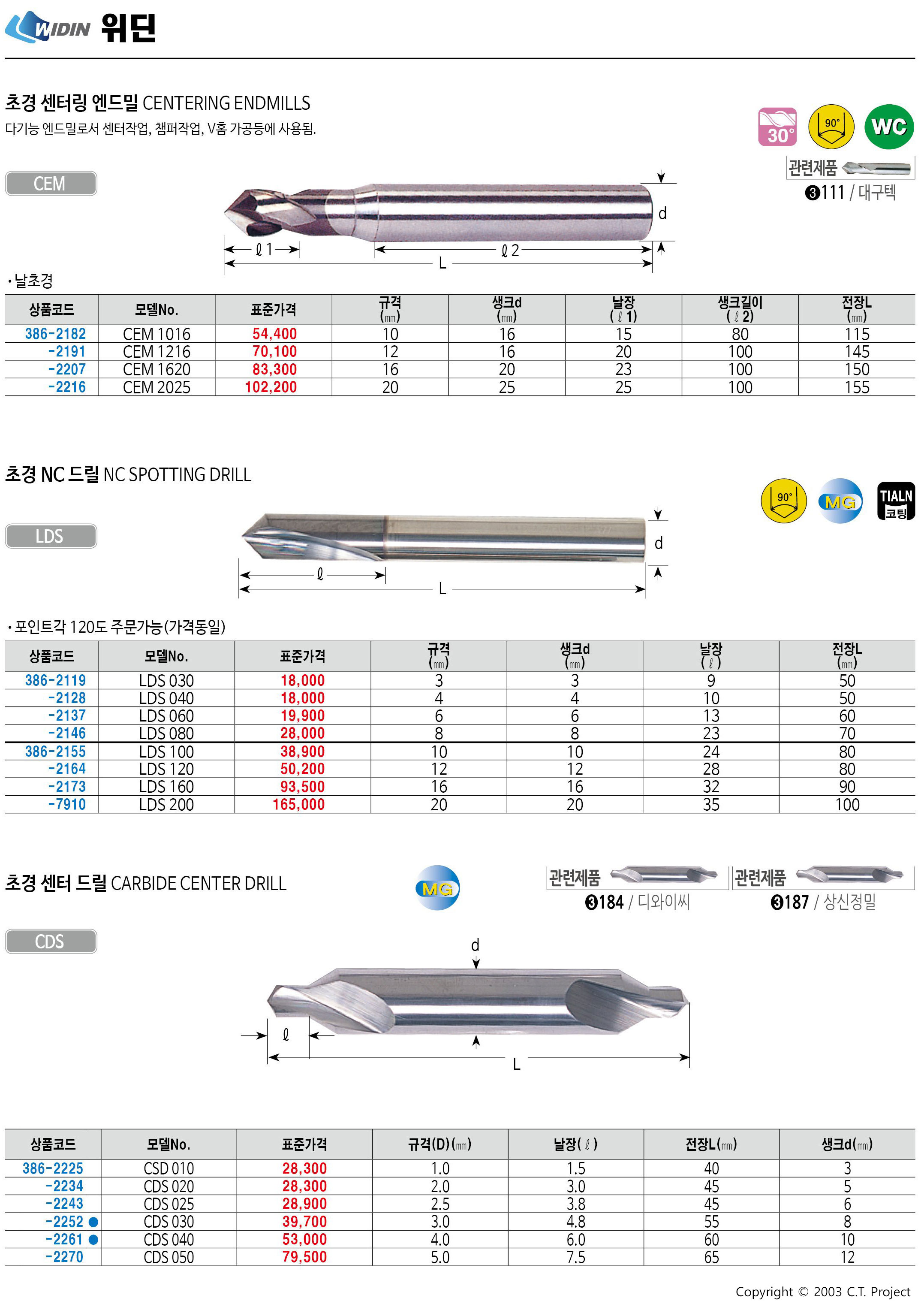 WIDIN 위딘

초경 센터링 엔드밀 CENTERING ENDMILLS

다기능 엔드밀로서 센터작업, 챔퍼작업, V홈 가공등에 사용됨.

30° 90° WC

관련제품

❸111 / 대구텍

CEM

d

ℓ1 ℓ2 L

• 날초경

| 상품코드 | 모델No. | 표준가격 | 규격 (㎜) | 생크d (㎜) | 날장 (ℓ1) | 생크길이 (ℓ2) | 전장L (㎜) |
|---|---|---|---|---|---|---|---|
| 386-2182 | CEM 1016 | 54,400 | 10 | 16 | 15 | 80 | 115 |
| -2191 | CEM 1216 | 70,100 | 12 | 16 | 20 | 100 | 145 |
| -2207 | CEM 1620 | 83,300 | 16 | 20 | 23 | 100 | 150 |
| -2216 | CEM 2025 | 102,200 | 20 | 25 | 25 | 100 | 155 |

초경 NC 드릴 NC SPOTTING DRILL

90° MG TIALN 코팅

LDS

d

ℓ L

• 포인트각 120도 주문가능(가격동일)

| 상품코드 | 모델No. | 표준가격 | 규격 (㎜) | 생크d (㎜) | 날장 (ℓ) | 전장L (㎜) |
|---|---|---|---|---|---|---|
| 386-2119 | LDS 030 | 18,000 | 3 | 3 | 9 | 50 |
| -2128 | LDS 040 | 18,000 | 4 | 4 | 10 | 50 |
| -2137 | LDS 060 | 19,900 | 6 | 6 | 13 | 60 |
| -2146 | LDS 080 | 28,000 | 8 | 8 | 23 | 70 |
| 386-2155 | LDS 100 | 38,900 | 10 | 10 | 24 | 80 |
| -2164 | LDS 120 | 50,200 | 12 | 12 | 28 | 80 |
| -2173 | LDS 160 | 93,500 | 16 | 16 | 32 | 90 |
| -7910 | LDS 200 | 165,000 | 20 | 20 | 35 | 100 |

초경 센터 드릴 CARBIDE CENTER DRILL

MG

관련제품

❸184 / 디와이씨

관련제품

❸187 / 상신정밀

CDS

d

ℓ L

| 상품코드 | 모델No. | 표준가격 | 규격(D)(㎜) | 날장(ℓ) | 전장L(㎜) | 생크d(㎜) |
|---|---|---|---|---|---|---|
| 386-2225 | CSD 010 | 28,300 | 1.0 | 1.5 | 40 | 3 |
| -2234 | CDS 020 | 28,300 | 2.0 | 3.0 | 45 | 5 |
| -2243 | CDS 025 | 28,900 | 2.5 | 3.8 | 45 | 6 |
| -2252 ● | CDS 030 | 39,700 | 3.0 | 4.8 | 55 | 8 |
| -2261 ● | CDS 040 | 53,000 | 4.0 | 6.0 | 60 | 10 |
| -2270 | CDS 050 | 79,500 | 5.0 | 7.5 | 65 | 12 |

Copyright © 2003 C.T. Project